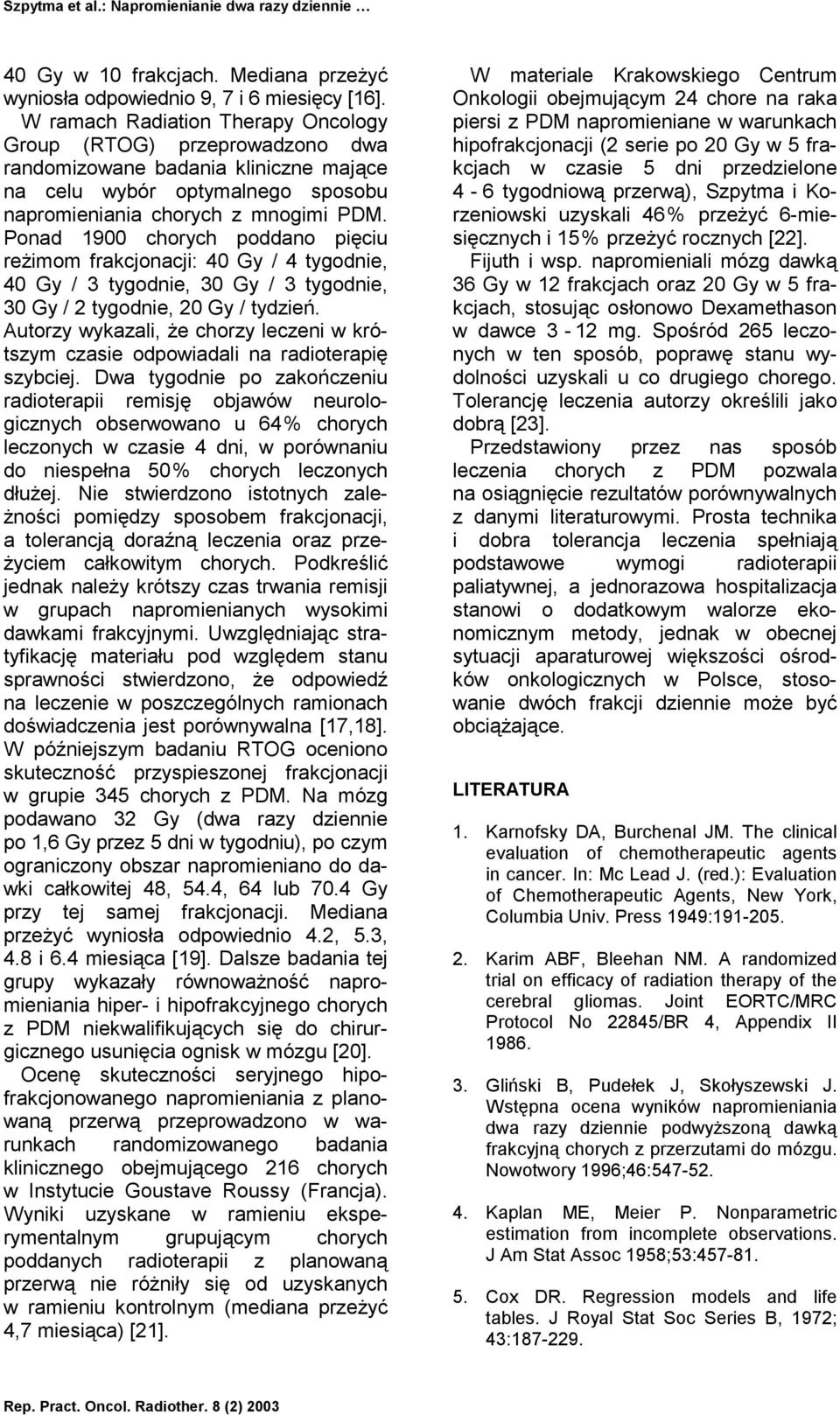 Szpytma et al.: Napromienianie dwa razy dziennie …

40 Gy w 10 frakcjach. Mediana przeżyć wyniosła odpowiednio 9, 7 i 6 miesięcy [16]. W ramach Radiation Therapy Oncology Group (RTOG) przeprowadzono dwa randomizowane badania kliniczne mające na celu wybór optymalnego sposobu napromieniania chorych z mnogimi PDM. Ponad 1900 chorych poddano pięciu reżimom frakcjonacji: 40 Gy / 4 tygodnie, 40 Gy / 3 tygodnie, 30 Gy / 3 tygodnie, 30 Gy / 2 tygodnie, 20 Gy / tydzień. Autorzy wykazali, że chorzy leczeni w krótszym czasie odpowiadali na radioterapię szybciej. Dwa tygodnie po zakończeniu radioterapii remisję objawów neurologicznych obserwowano u 64% chorych leczonych w czasie 4 dni, w porównaniu do niespełna 50% chorych leczonych dłużej. Nie stwierdzono istotnych zależności pomiędzy sposobem frakcjonacji, a tolerancją doraźną leczenia oraz przeżyciem całkowitym chorych. Podkreślić jednak należy krótszy czas trwania remisji w grupach napromienianych wysokimi dawkami frakcyjnymi. Uwzględniając stratyfikację materiału pod względem stanu sprawności stwierdzono, że odpowiedź na leczenie w poszczególnych ramionach doświadczenia jest porównywalna [17,18]. W późniejszym badaniu RTOG oceniono skuteczność przyspieszonej frakcjonacji w grupie 345 chorych z PDM. Na mózg podawano 32 Gy (dwa razy dziennie po 1,6 Gy przez 5 dni w tygodniu), po czym ograniczony obszar napromieniano do dawki całkowitej 48, 54.4, 64 lub 70.4 Gy przy tej samej frakcjonacji. Mediana przeżyć wyniosła odpowiednio 4.2, 5.3, 4.8 i 6.4 miesiąca [19]. Dalsze badania tej grupy wykazały równoważność napromieniania hiper- i hipofrakcyjnego chorych z PDM niekwalifikujących się do chirurgicznego usunięcia ognisk w mózgu [20].

Ocenę skuteczności seryjnego hipofrakcjonowanego napromieniania z planowaną przerwą przeprowadzono w warunkach randomizowanego badania klinicznego obejmującego 216 chorych w Instytucie Goustave Roussy (Francja). Wyniki uzyskane w ramieniu eksperymentalnym grupującym chorych poddanych radioterapii z planowaną przerwą nie różniły się od uzyskanych w ramieniu kontrolnym (mediana przeżyć 4,7 miesiąca) [21].

W materiale Krakowskiego Centrum Onkologii obejmującym 24 chore na raka piersi z PDM napromieniane w warunkach hipofrakcjonacji (2 serie po 20 Gy w 5 frakcjach w czasie 5 dni przedzielone 4 - 6 tygodniową przerwą), Szpytma i Korzeniowski uzyskali 46% przeżyć 6-miesięcznych i 15% przeżyć rocznych [22].

Fijuth i wsp. napromieniali mózg dawką 36 Gy w 12 frakcjach oraz 20 Gy w 5 frakcjach, stosując osłonowo Dexamethason w dawce 3 - 12 mg. Spośród 265 leczonych w ten sposób, poprawę stanu wydolności uzyskali u co drugiego chorego. Tolerancję leczenia autorzy określili jako dobrą [23].

Przedstawiony przez nas sposób leczenia chorych z PDM pozwala na osiągnięcie rezultatów porównywalnych z danymi literaturowymi. Prosta technika i dobra tolerancja leczenia spełniają podstawowe wymogi radioterapii paliatywnej, a jednorazowa hospitalizacja stanowi o dodatkowym walorze ekonomicznym metody, jednak w obecnej sytuacji aparaturowej większości ośrodków onkologicznych w Polsce, stosowanie dwóch frakcji dziennie może być obciążające.

LITERATURA

1. Karnofsky DA, Burchenal JM. The clinical evaluation of chemotherapeutic agents in cancer. In: Mc Lead J. (red.): Evaluation of Chemotherapeutic Agents, New York, Columbia Univ. Press 1949:191-205.

2. Karim ABF, Bleehan NM. A randomized trial on efficacy of radiation therapy of the cerebral gliomas. Joint EORTC/MRC Protocol No 22845/BR 4, Appendix II 1986.

3. Gliński B, Pudełek J, Skołyszewski J. Wstępna ocena wyników napromieniania dwa razy dziennie podwyższoną dawką frakcyjną chorych z przerzutami do mózgu. Nowotwory 1996;46:547-52.

4. Kaplan ME, Meier P. Nonparametric estimation from incomplete observations. J Am Stat Assoc 1958;53:457-81.

5. Cox DR. Regression models and life tables. J Royal Stat Soc Series B, 1972; 43:187-229.

Rep. Pract. Oncol. Radiother. 8 (2) 2003